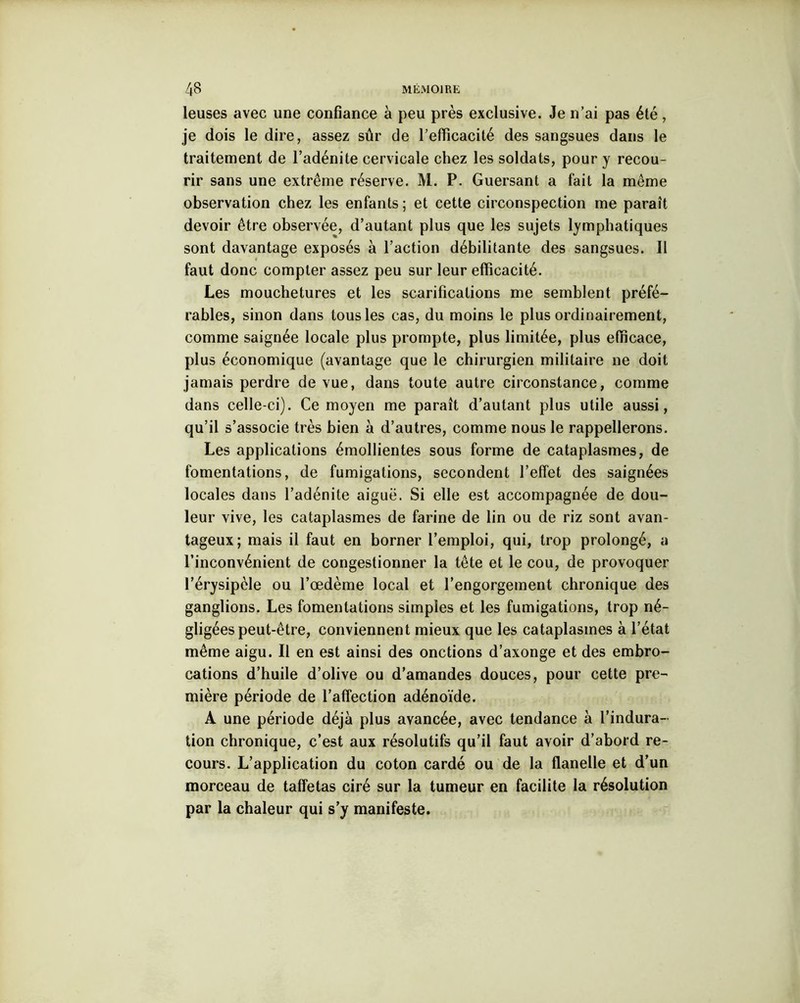 48 MÉMOIRE

leuses avec une confiance à peu près exclusive. Je n'ai pas été, je dois le dire, assez sûr de l'efficacité des sangsues dans le traitement de l'adénite cervicale chez les soldats, pour y recourir sans une extrême réserve. M. P. Guersant a fait la même observation chez les enfants; et cette circonspection me paraît devoir être observée, d'autant plus que les sujets lymphatiques sont davantage exposés à l'action débilitante des sangsues. Il faut donc compter assez peu sur leur efficacité.

Les mouchetures et les scarifications me semblent préférables, sinon dans tous les cas, du moins le plus ordinairement, comme saignée locale plus prompte, plus limitée, plus efficace, plus économique (avantage que le chirurgien militaire ne doit jamais perdre de vue, dans toute autre circonstance, comme dans celle-ci). Ce moyen me paraît d'autant plus utile aussi, qu'il s'associe très bien à d'autres, comme nous le rappellerons.

Les applications émollientes sous forme de cataplasmes, de fomentations, de fumigations, secondent l'effet des saignées locales dans l'adénite aiguë. Si elle est accompagnée de douleur vive, les cataplasmes de farine de lin ou de riz sont avantageux; mais il faut en borner l'emploi, qui, trop prolongé, a l'inconvénient de congestionner la tête et le cou, de provoquer l'érysipèle ou l'œdème local et l'engorgement chronique des ganglions. Les fomentations simples et les fumigations, trop négligées peut-être, conviennent mieux que les cataplasmes à l'état même aigu. Il en est ainsi des onctions d'axonge et des embrocations d'huile d'olive ou d'amandes douces, pour cette première période de l'affection adénoïde.

A une période déjà plus avancée, avec tendance à l'induration chronique, c'est aux résolutifs qu'il faut avoir d'abord recours. L'application du coton cardé ou de la flanelle et d'un morceau de taffetas ciré sur la tumeur en facilite la résolution par la chaleur qui s'y manifeste.